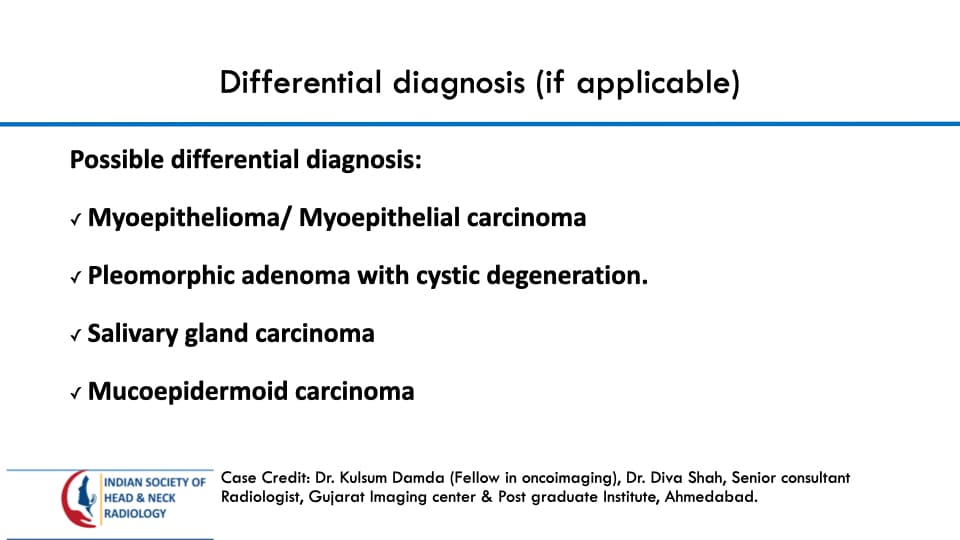 Differential diagnosis (if applicable)

Possible differential diagnosis:

✓ Myoepithelioma/ Myoepithelial carcinoma

✓ Pleomorphic adenoma with cystic degeneration.

✓ Salivary gland carcinoma

✓ Mucoepidermoid carcinoma

INDIAN SOCIETY OF
HEAD & NECK
RADIOLOGY

Case Credit: Dr. Kulsum Damda (Fellow in oncoimaging), Dr. Diva Shah, Senior consultant Radiologist, Gujarat Imaging center & Post graduate Institute, Ahmedabad.